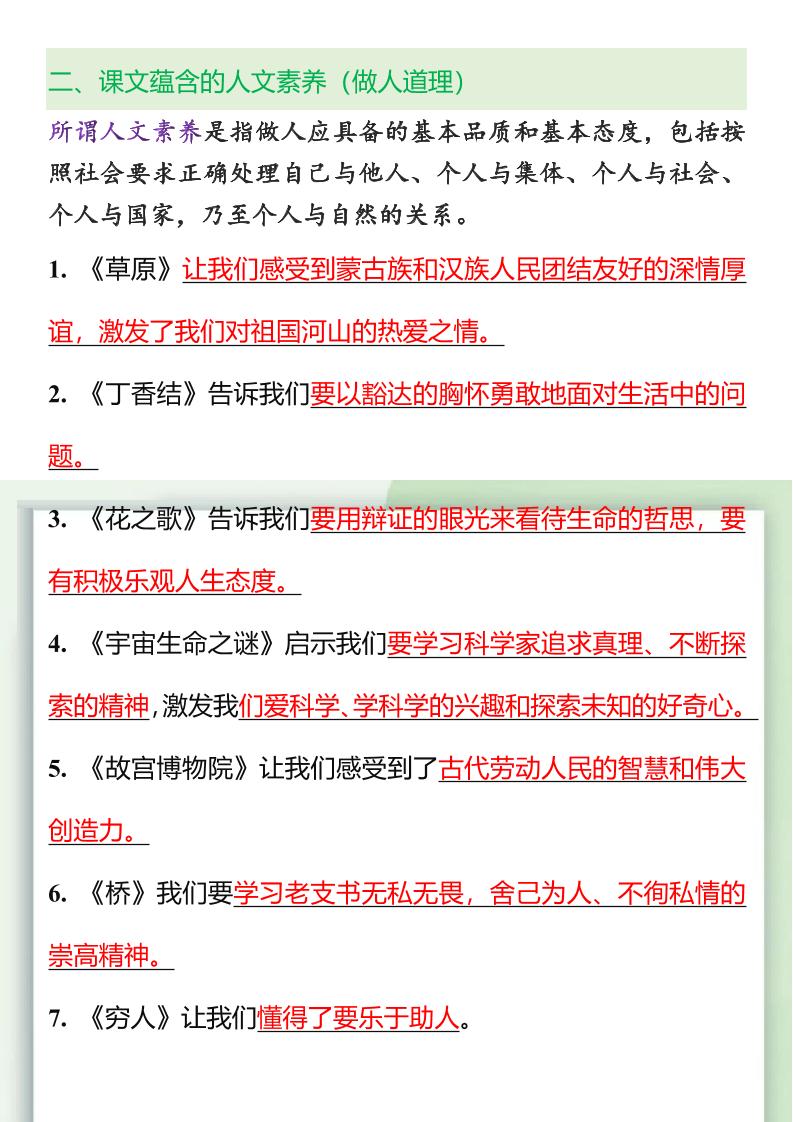 二、课文蕴含的人文素养（做人道理）

所谓人文素养是指做人应具备的基本品质和基本态度，包括按照社会要求正确处理自己与他人、个人与集体、个人与社会、个人与国家，乃至个人与自然的关系。

1. 《草原》让我们感受到蒙古族和汉族人民团结友好的深情厚谊，激发了我们对祖国河山的热爱之情。

2. 《丁香结》告诉我们要以豁达的胸怀勇敢地面对生活中的问题。

3. 《花之歌》告诉我们要用辩证的眼光来看待生命的哲思，要有积极乐观人生态度。

4. 《宇宙生命之谜》启示我们要学习科学家追求真理、不断探索的精神，激发我们爱科学、学科学的兴趣和探索未知的好奇心。

5. 《故宫博物院》让我们感受到了古代劳动人民的智慧和伟大创造力。

6. 《桥》我们要学习老支书无私无畏，舍己为人、不徇私情的崇高精神。

7. 《穷人》让我们懂得了要乐于助人。